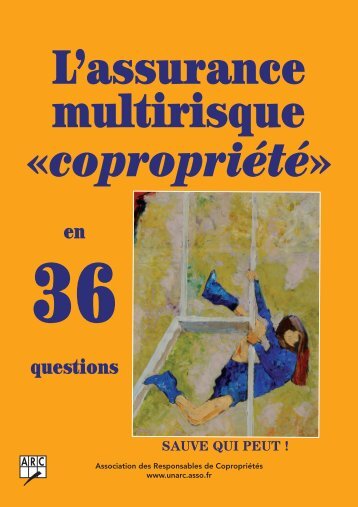 L'assurance multirisque «copropriété»

en

36

questions

SAUVE QUI PEUT !

ARC

Association des Responsables de Copropriétés
www.unarc.asso.fr